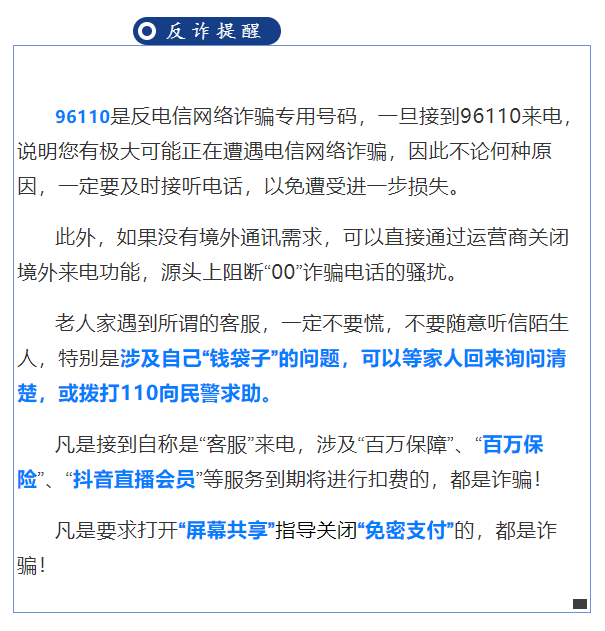 反诈提醒

96110是反电信网络诈骗专用号码，一旦接到96110来电，说明您有极大可能正在遭遇电信网络诈骗，因此不论何种原因，一定要及时接听电话，以免遭受进一步损失。

此外，如果没有境外通讯需求，可以直接通过运营商关闭境外来电功能，源头上阻断“00”诈骗电话的骚扰。

老人家遇到所谓的客服，一定不要慌，不要随意听信陌生人，特别是涉及自己“钱袋子”的问题，可以等家人回来询问清楚，或拨打110向民警求助。

凡是接到自称是“客服”来电，涉及“百万保障”、“百万保险”、“抖音直播会员”等服务到期将进行扣费的，都是诈骗！

凡是要求打开“屏幕共享”指导关闭“免密支付”的，都是诈骗！